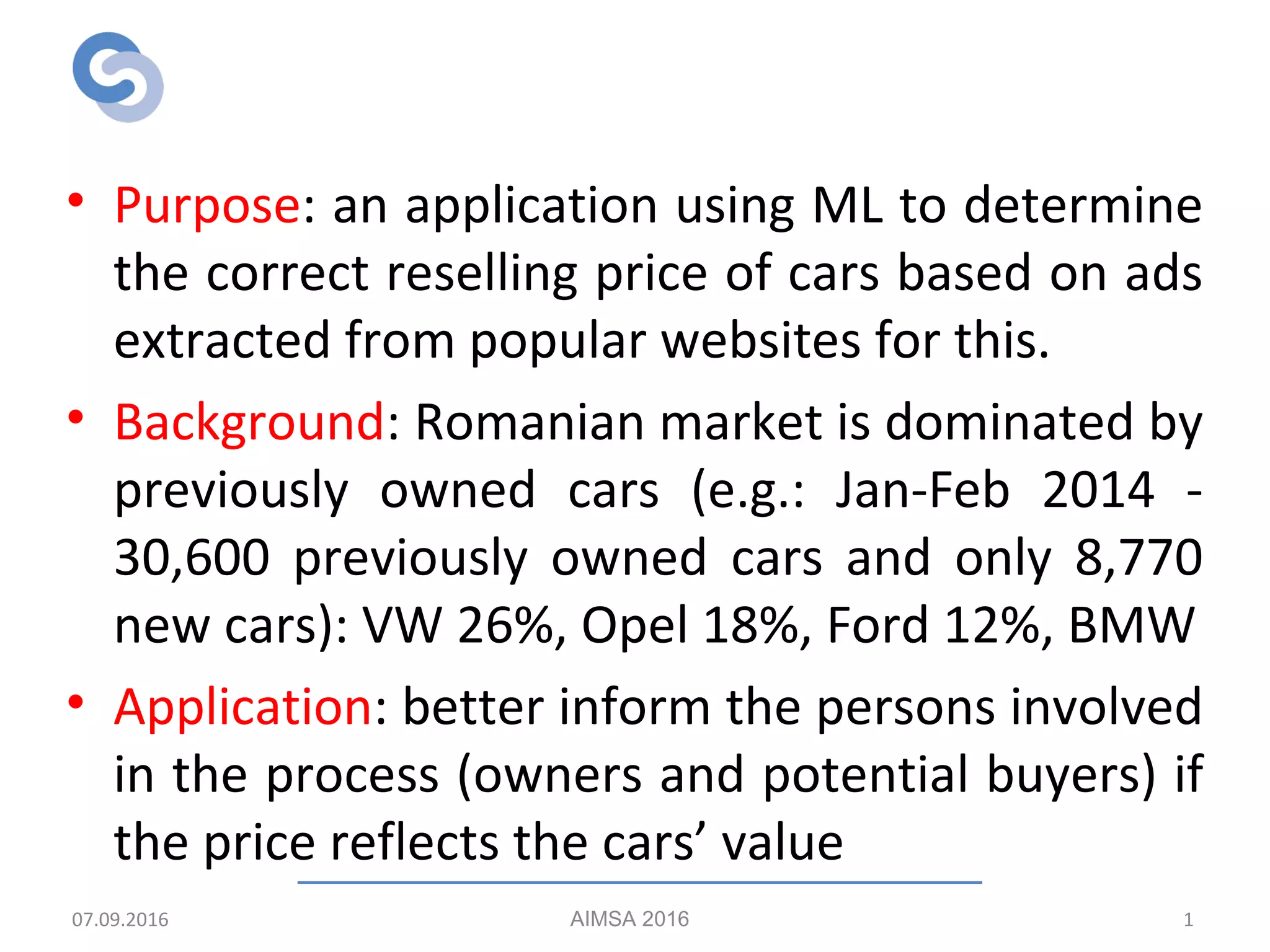 • Purpose: an application using ML to determine the correct reselling price of cars based on ads extracted from popular websites for this.

• Background: Romanian market is dominated by previously owned cars (e.g.: Jan-Feb 2014 - 30,600 previously owned cars and only 8,770 new cars): VW 26%, Opel 18%, Ford 12%, BMW

• Application: better inform the persons involved in the process (owners and potential buyers) if the price reflects the cars’ value

07.09.2016 AIMSA 2016 1